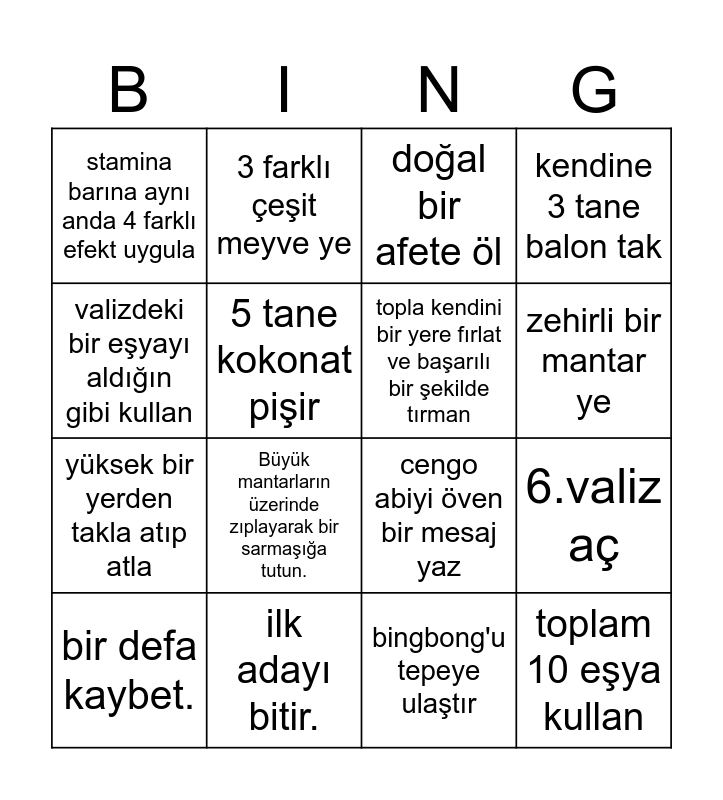 | B | I | N | G |
|---|---|---|---|
| stamina barına aynı anda 4 farklı efekt uygula | 3 farklı çeşit meyve ye | doğal bir afete öl | kendine 3 tane balon tak |
| valizdeki bir eşyayı aldığın gibi kullan | 5 tane kokonat pişir | topla kendini bir yere fırlat ve başarılı bir şekilde tırman | zehirli bir mantar ye |
| yüksek bir yerden takla atıp atla | Büyük mantarların üzerinde zıplayarak bir sarmaşığa tutun. | cengo abiyi öven bir mesaj yaz | 6.valiz aç |
| bir defa kaybet. | ilk adayı bitir. | bingbong'u tepeye ulaştır | toplam 10 eşya kullan |